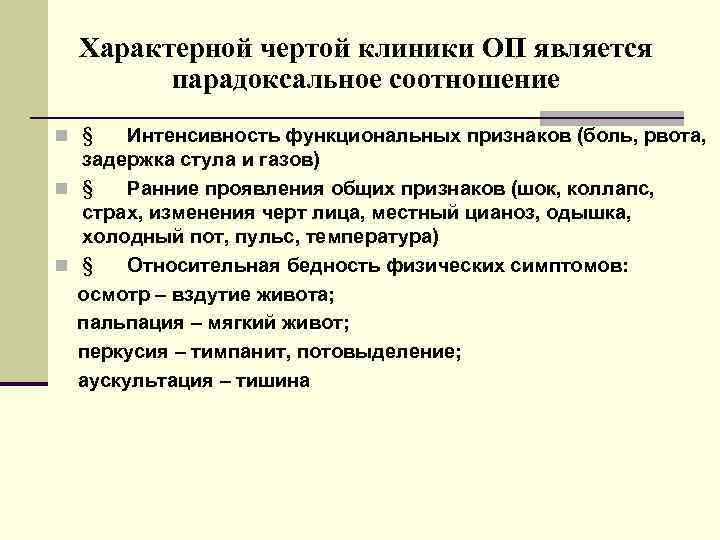 Характерной чертой клиники ОП является парадоксальное соотношение

§ Интенсивность функциональных признаков (боль, рвота, задержка стула и газов)

§ Ранние проявления общих признаков (шок, коллапс, страх, изменения черт лица, местный цианоз, одышка, холодный пот, пульс, температура)

§ Относительная бедность физических симптомов:

осмотр – вздутие живота;

пальпация – мягкий живот;

перкусия – тимпанит, потовыделение;

аускультация – тишина